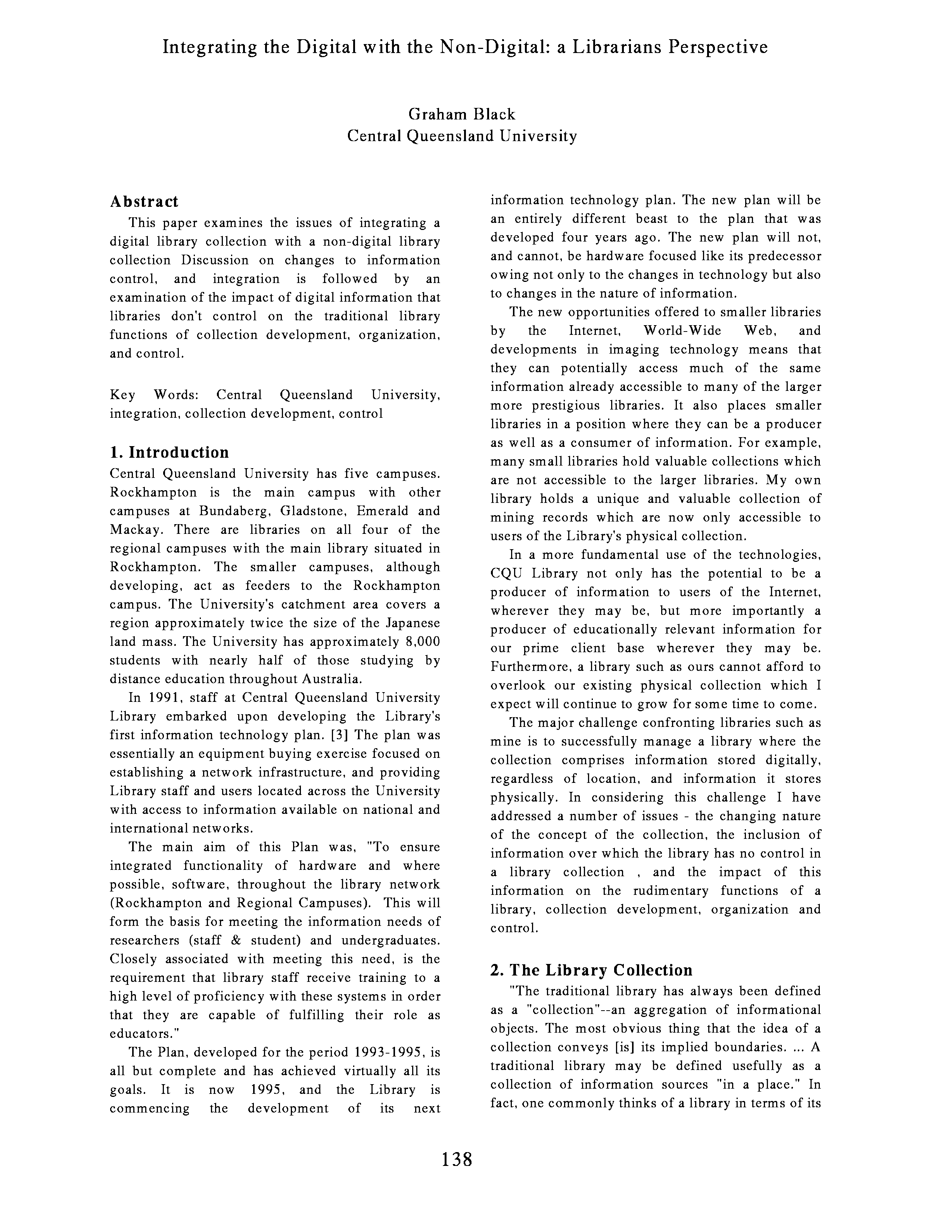 Integrating the Digital with the Non-Digital: a Librarians Perspective

Graham Black
Central Queensland University

Abstract

This paper examines the issues of integrating a digital library collection with a non-digital library collection Discussion on changes to information control, and integration is followed by an examination of the impact of digital information that libraries don't control on the traditional library functions of collection development, organization, and control.

Key Words: Central Queensland University, integration, collection development, control

1. Introduction

Central Queensland University has five campuses. Rockhampton is the main campus with other campuses at Bundaberg, Gladstone, Emerald and Mackay. There are libraries on all four of the regional campuses with the main library situated in Rockhampton. The smaller campuses, although developing, act as feeders to the Rockhampton campus. The University's catchment area covers a region approximately twice the size of the Japanese land mass. The University has approximately 8,000 students with nearly half of those studying by distance education throughout Australia.

In 1991, staff at Central Queensland University Library embarked upon developing the Library's first information technology plan. [3] The plan was essentially an equipment buying exercise focused on establishing a network infrastructure, and providing Library staff and users located across the University with access to information available on national and international networks.

The main aim of this Plan was, "To ensure integrated functionality of hardware and where possible, software, throughout the library network (Rockhampton and Regional Campuses). This will form the basis for meeting the information needs of researchers (staff & student) and undergraduates. Closely associated with meeting this need, is the requirement that library staff receive training to a high level of proficiency with these systems in order that they are capable of fulfilling their role as educators."

The Plan, developed for the period 1993-1995, is all but complete and has achieved virtually all its goals. It is now 1995, and the Library is commencing the development of its next information technology plan. The new plan will be an entirely different beast to the plan that was developed four years ago. The new plan will not, and cannot, be hardware focused like its predecessor owing not only to the changes in technology but also to changes in the nature of information.

The new opportunities offered to smaller libraries by the Internet, World-Wide Web, and developments in imaging technology means that they can potentially access much of the same information already accessible to many of the larger more prestigious libraries. It also places smaller libraries in a position where they can be a producer as well as a consumer of information. For example, many small libraries hold valuable collections which are not accessible to the larger libraries. My own library holds a unique and valuable collection of mining records which are now only accessible to users of the Library's physical collection.

In a more fundamental use of the technologies, CQU Library not only has the potential to be a producer of information to users of the Internet, wherever they may be, but more importantly a producer of educationally relevant information for our prime client base wherever they may be. Furthermore, a library such as ours cannot afford to overlook our existing physical collection which I expect will continue to grow for some time to come.

The major challenge confronting libraries such as mine is to successfully manage a library where the collection comprises information stored digitally, regardless of location, and information it stores physically. In considering this challenge I have addressed a number of issues - the changing nature of the concept of the collection, the inclusion of information over which the library has no control in a library collection , and the impact of this information on the rudimentary functions of a library, collection development, organization and control.

2. The Library Collection

"The traditional library has always been defined as a "collection"--an aggregation of informational objects. The most obvious thing that the idea of a collection conveys [is] its implied boundaries. ... A traditional library may be defined usefully as a collection of information sources "in a place." In fact, one commonly thinks of a library in terms of its

138